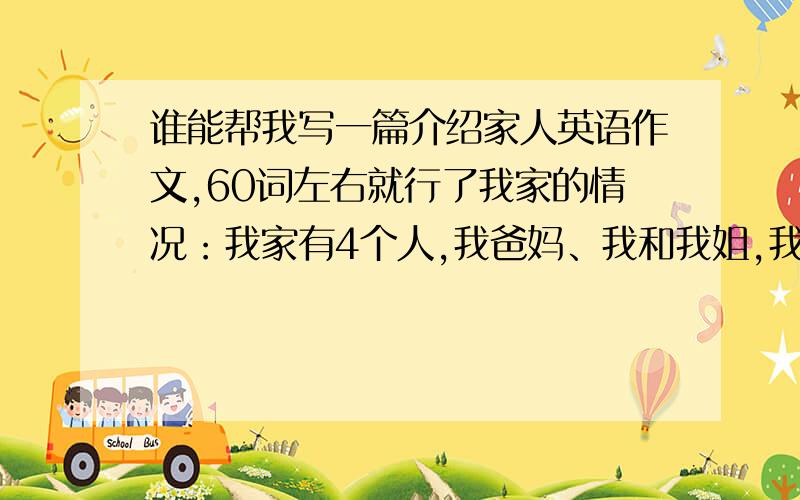 谁能帮我写一篇介绍家人英语作文,60词左右就行了我家的情况：我家有4个人,我爸妈、我和我姐,我

School Bus